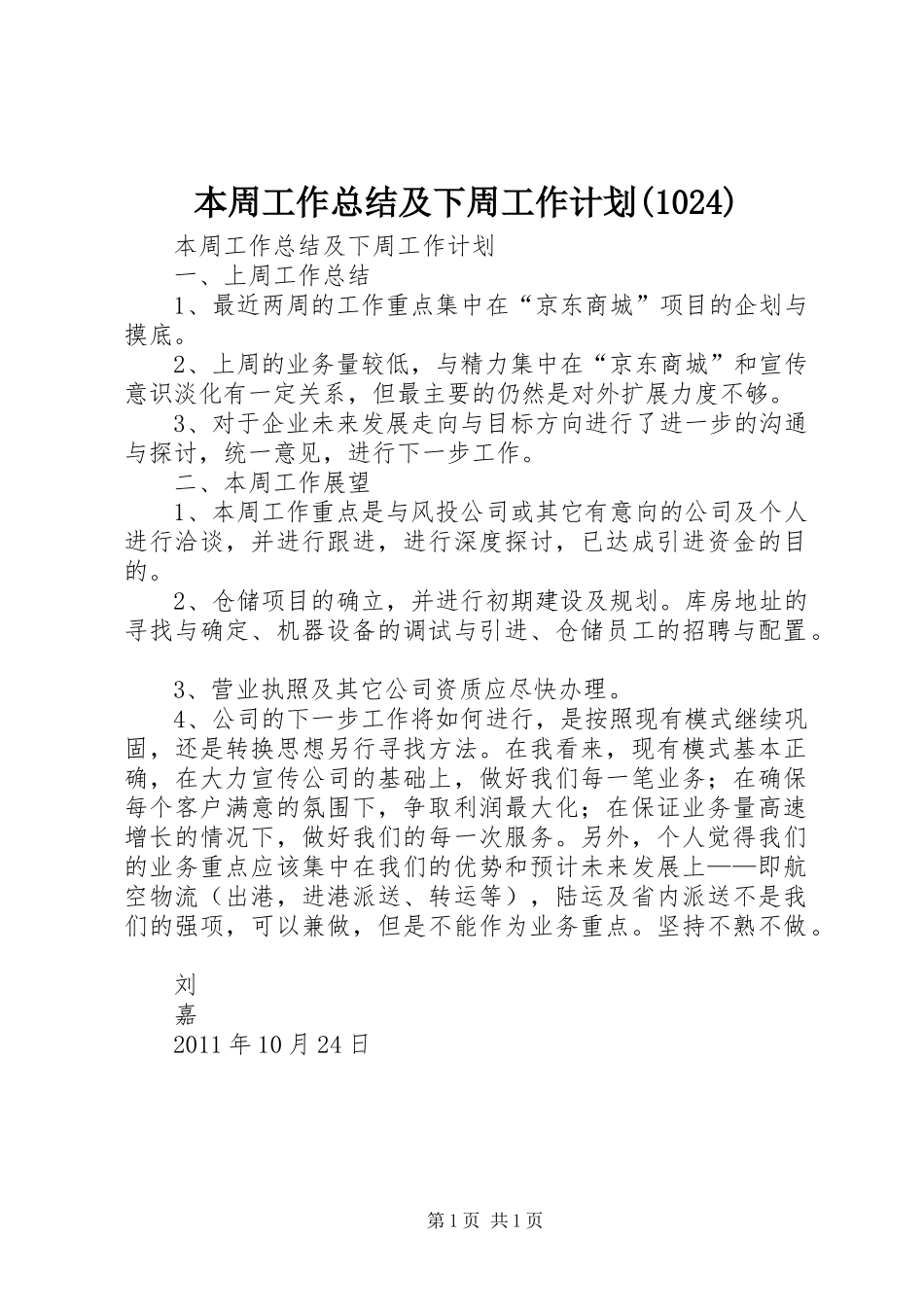 本周工作总结及下周工作计划(1024)

本周工作总结及下周工作计划

一、上周工作总结

1、最近两周的工作重点集中在“京东商城”项目的企划与摸底。

2、上周的业务量较低，与精力集中在“京东商城”和宣传意识淡化有一定关系，但最主要的仍然是对外扩展力度不够。

3、对于企业未来发展走向与目标方向进行了进一步的沟通与探讨，统一意见，进行下一步工作。

二、本周工作展望

1、本周工作重点是与风投公司或其它有意向的公司及个人进行洽谈，并进行跟进，进行深度探讨，已达成引进资金的目的。

2、仓储项目的确立，并进行初期建设及规划。库房地址的寻找与确定、机器设备的调试与引进、仓储员工的招聘与配置。

3、营业执照及其它公司资质应尽快办理。

4、公司的下一步工作将如何进行，是按照现有模式继续巩固，还是转换思想另行寻找方法。在我看来，现有模式基本正确，在大力宣传公司的基础上，做好我们每一笔业务；在确保每个客户满意的氛围下，争取利润最大化；在保证业务量高速增长的情况下，做好我们的每一次服务。另外，个人觉得我们的业务重点应该集中在我们的优势和预计未来发展上——即航空物流（出港，进港派送、转运等），陆运及省内派送不是我们的强项，可以兼做，但是不能作为业务重点。坚持不熟不做。

刘
嘉
2011年10月24日

第1页 共1页